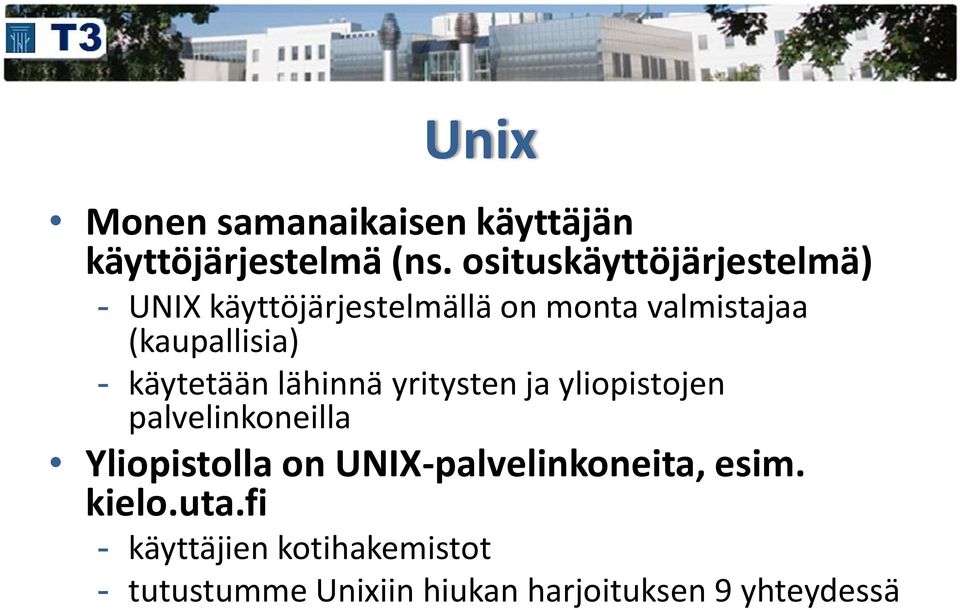 T3

Unix

• Monen samanaikaisen käyttäjän käyttöjärjestelmä (ns. osituskäyttöjärjestelmä)
- UNIX käyttöjärjestelmällä on monta valmistajaa (kaupallisia)
- käytetään lähinnä yritysten ja yliopistojen palvelinkoneilla
• Yliopistolla on UNIX-palvelinkoneita, esim. kielo.uta.fi
- käyttäjien kotihakemistot
- tutustumme Unixiin hiukan harjoituksen 9 yhteydessä